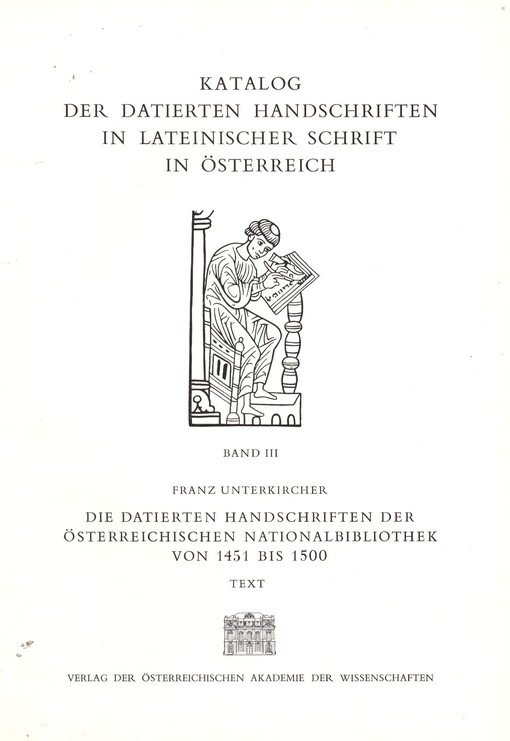 KATALOG
DER DATIERTEN HANDSCHRIFTEN
IN LATEINISCHER SCHRIFT
IN ÖSTERREICH

BAND III

FRANZ UNTERKIRCHER

DIE DATIERTEN HANDSCHRIFTEN DER
ÖSTERREICHISCHEN NATIONALBIBLIOTHEK
VON 1451 BIS 1500

TEXT

VERLAG DER ÖSTERREICHISCHEN AKADEMIE DER WISSENSCHAFTEN